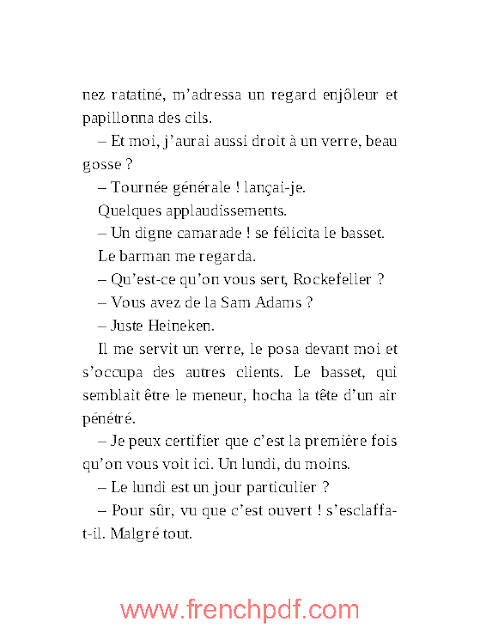 nez ratatiné, m'adressa un regard enjôleur et papillonna des cils.

– Et moi, j'aurai aussi droit à un verre, beau gosse ?

– Tournée générale ! lançai-je.

Quelques applaudissements.

– Un digne camarade ! se félicita le basset.

Le barman me regarda.

– Qu'est-ce qu'on vous sert, Rockefeller ?

– Vous avez de la Sam Adams ?

– Juste Heineken.

Il me servit un verre, le posa devant moi et s'occupa des autres clients. Le basset, qui semblait être le meneur, hocha la tête d'un air pénétré.

– Je peux certifier que c'est la première fois qu'on vous voit ici. Un lundi, du moins.

– Le lundi est un jour particulier ?

– Pour sûr, vu que c'est ouvert ! s'esclaffa-t-il. Malgré tout.

www.frenchpdf.com